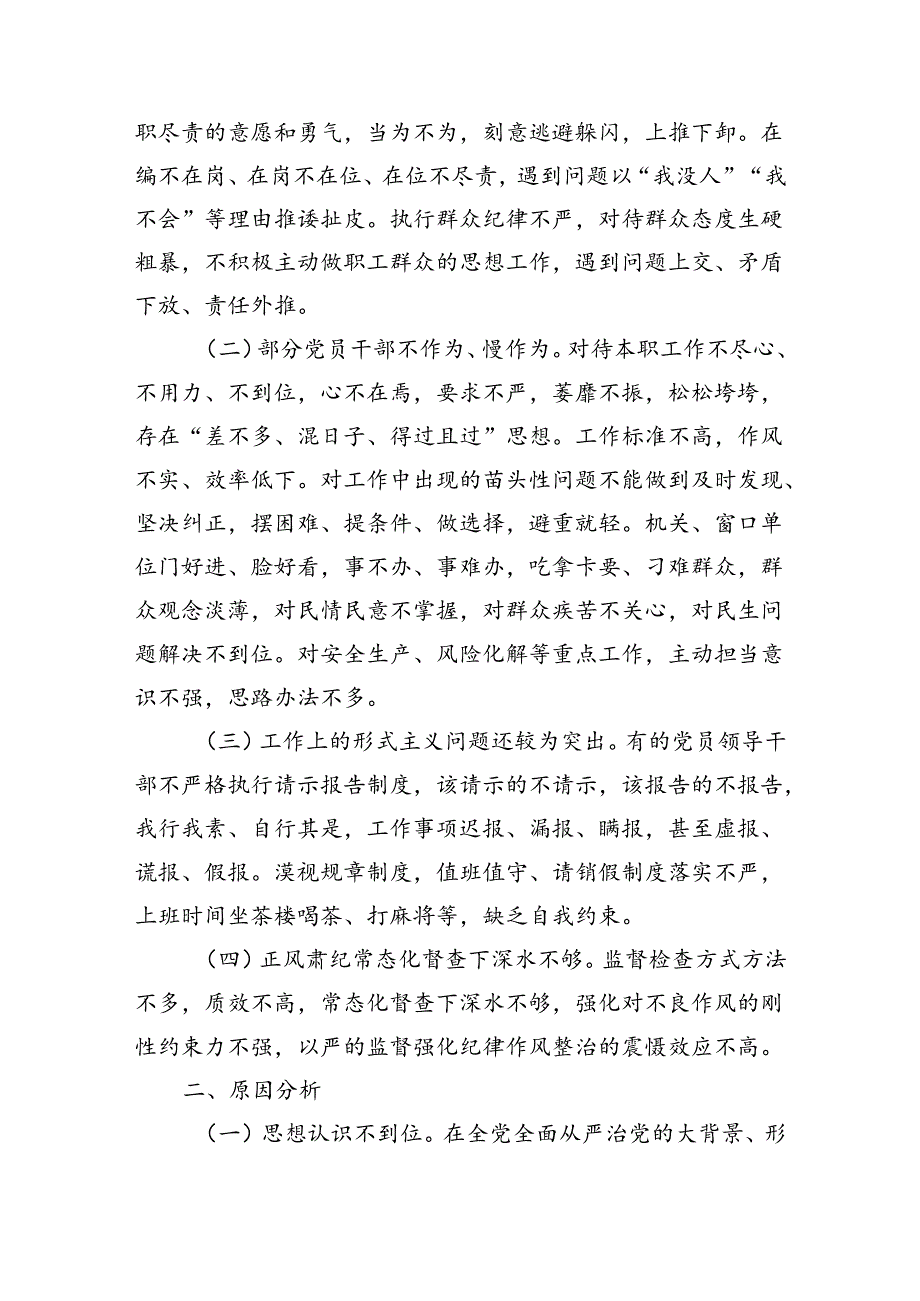 职尽责的意愿和勇气，当为不为，刻意逃避躲闪，上推下卸。在编不在岗、在岗不在位、在位不尽责，遇到问题以“我没人”“我不会”等理由推诿扯皮。执行群众纪律不严，对待群众态度生硬粗暴，不积极主动做职工群众的思想工作，遇到问题上交、矛盾下放、责任外推。

（二）部分党员干部不作为、慢作为。对待本职工作不尽心、不用力、不到位，心不在焉，要求不严，萎靡不振，松松垮垮，存在“差不多、混日子、得过且过”思想。工作标准不高，作风不实、效率低下。对工作中出现的苗头性问题不能做到及时发现、坚决纠正，摆困难、提条件、做选择，避重就轻。机关、窗口单位门好进、脸好看，事不办、事难办，吃拿卡要、刁难群众，群众观念淡薄，对民情民意不掌握，对群众疾苦不关心，对民生问题解决不到位。对安全生产、风险化解等重点工作，主动担当意识不强，思路办法不多。

（三）工作上的形式主义问题还较为突出。有的党员领导干部不严格执行请示报告制度，该请示的不请示，该报告的不报告，我行我素、自行其是，工作事项迟报、漏报、瞒报，甚至虚报、谎报、假报。漠视规章制度，值班值守、请销假制度落实不严，上班时间坐茶楼喝茶、打麻将等，缺乏自我约束。

（四）正风肃纪常态化督查下深水不够。监督检查方式方法不多，质效不高，常态化督查下深水不够，强化对不良作风的刚性约束力不强，以严的监督强化纪律作风整治的震慑效应不高。

二、原因分析

（一）思想认识不到位。在全党全面从严治党的大背景、形